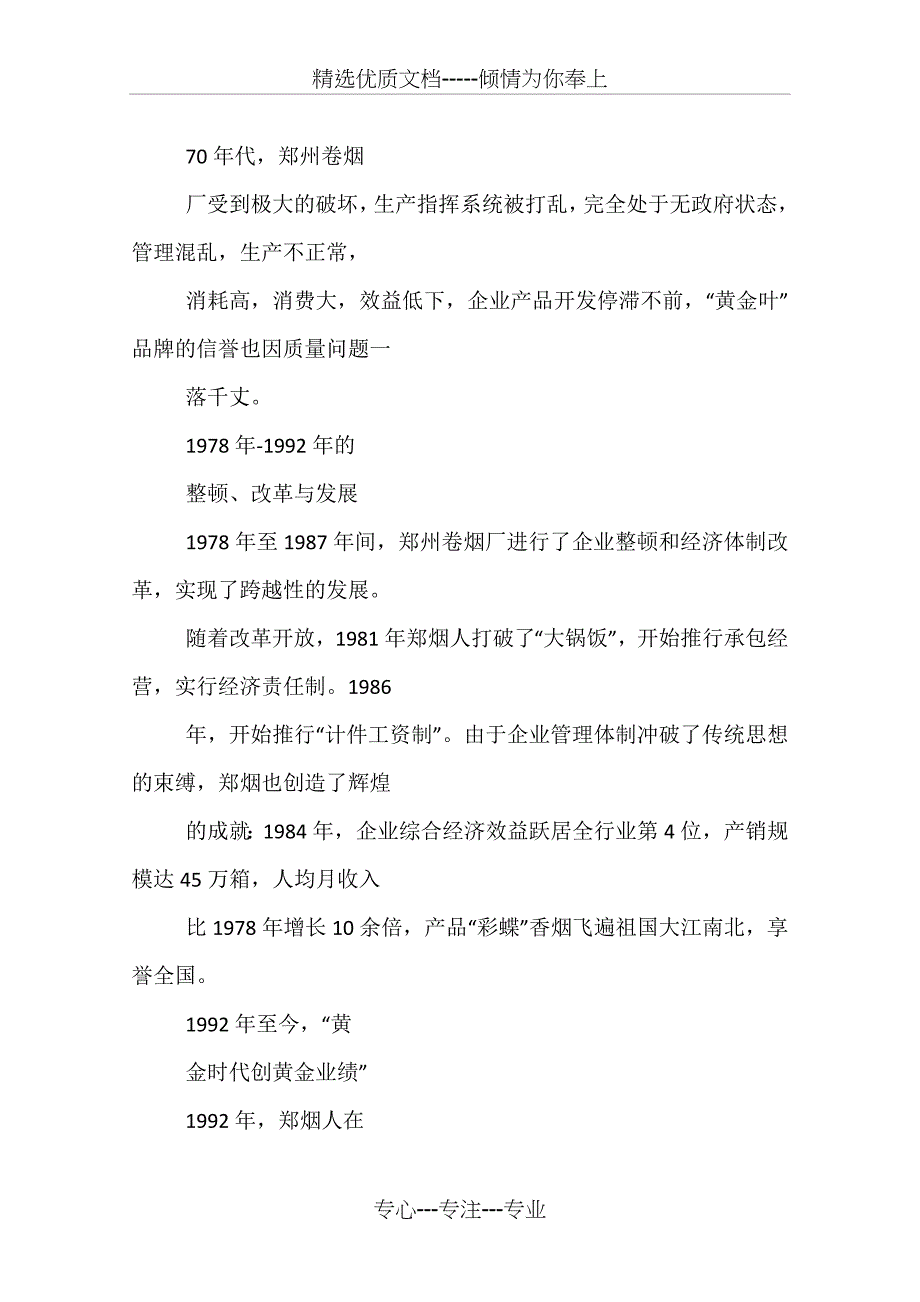 精选优质文档-----倾情为你奉上

70年代，郑州卷烟

厂受到极大的破坏，生产指挥系统被打乱，完全处于无政府状态，管理混乱，生产不正常，

消耗高，消费大，效益低下，企业产品开发停滞不前，“黄金叶”品牌的信誉也因质量问题一

落千丈。

1978年-1992年的

整顿、改革与发展

1978年至1987年间，郑州卷烟厂进行了企业整顿和经济体制改革，实现了跨越性的发展。

随着改革开放，1981年郑烟人打破了“大锅饭”，开始推行承包经营，实行经济责任制。1986

年，开始推行“计件工资制”。由于企业管理体制冲破了传统思想的束缚，郑烟也创造了辉煌

的成就：1984年，企业综合经济效益跃居全行业第4位，产销规模达45万箱，人均月收入

比1978年增长10余倍，产品“彩蝶”香烟飞遍祖国大江南北，享誉全国。

1992年至今，“黄

金时代创黄金业绩”

1992年，郑烟人在

专心---专注---专业